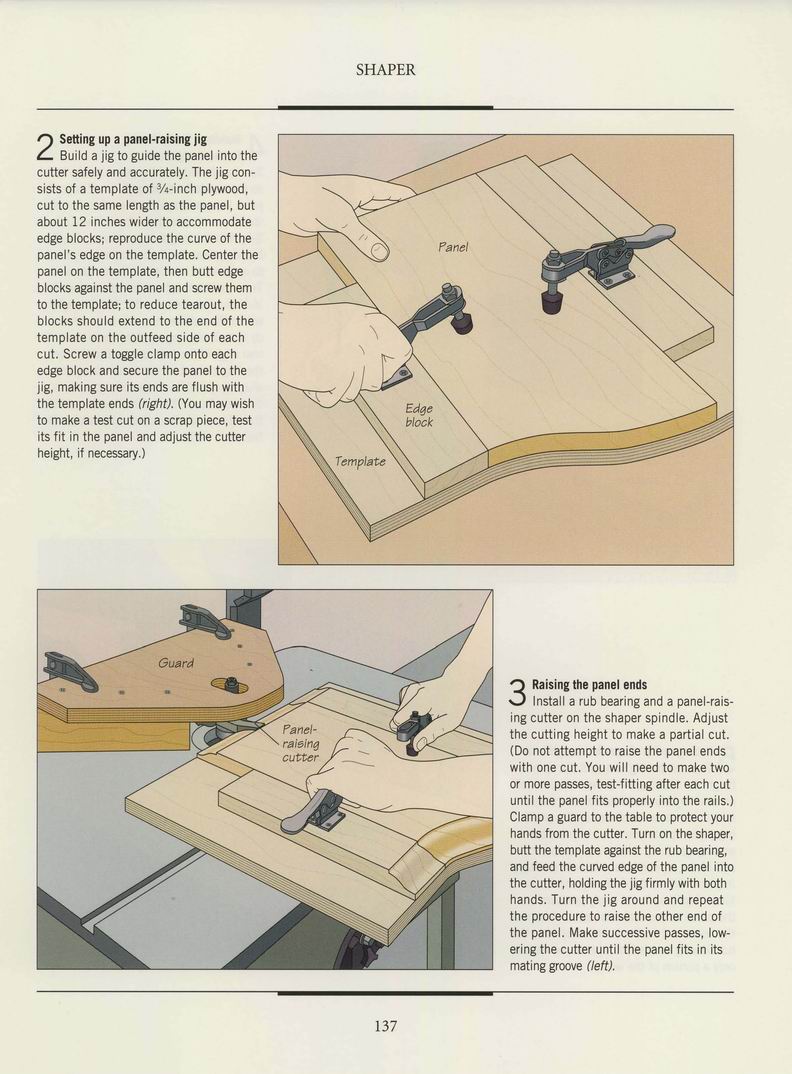 SHAPER

2 Setting up a panel-raising jig
Build a jig to guide the panel into the cutter safely and accurately. The jig consists of a template of $\frac{3}{4}$-inch plywood, cut to the same length as the panel, but about 12 inches wider to accommodate edge blocks; reproduce the curve of the panel's edge on the template. Center the panel on the template, then butt edge blocks against the panel and screw them to the template; to reduce tearout, the blocks should extend to the end of the template on the outfeed side of each cut. Screw a toggle clamp onto each edge block and secure the panel to the jig, making sure its ends are flush with the template ends (right). (You may wish to make a test cut on a scrap piece, test its fit in the panel and adjust the cutter height, if necessary.)

Panel

Edge block

Template

Guard

Panel-raising cutter

3 Raising the panel ends
Install a rub bearing and a panel-raising cutter on the shaper spindle. Adjust the cutting height to make a partial cut. (Do not attempt to raise the panel ends with one cut. You will need to make two or more passes, test-fitting after each cut until the panel fits properly into the rails.) Clamp a guard to the table to protect your hands from the cutter. Turn on the shaper, butt the template against the rub bearing, and feed the curved edge of the panel into the cutter, holding the jig firmly with both hands. Turn the jig around and repeat the procedure to raise the other end of the panel. Make successive passes, lowering the cutter until the panel fits in its mating groove (left).

137